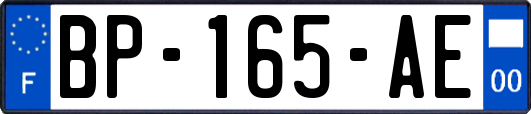 F

BP-165-AE

00